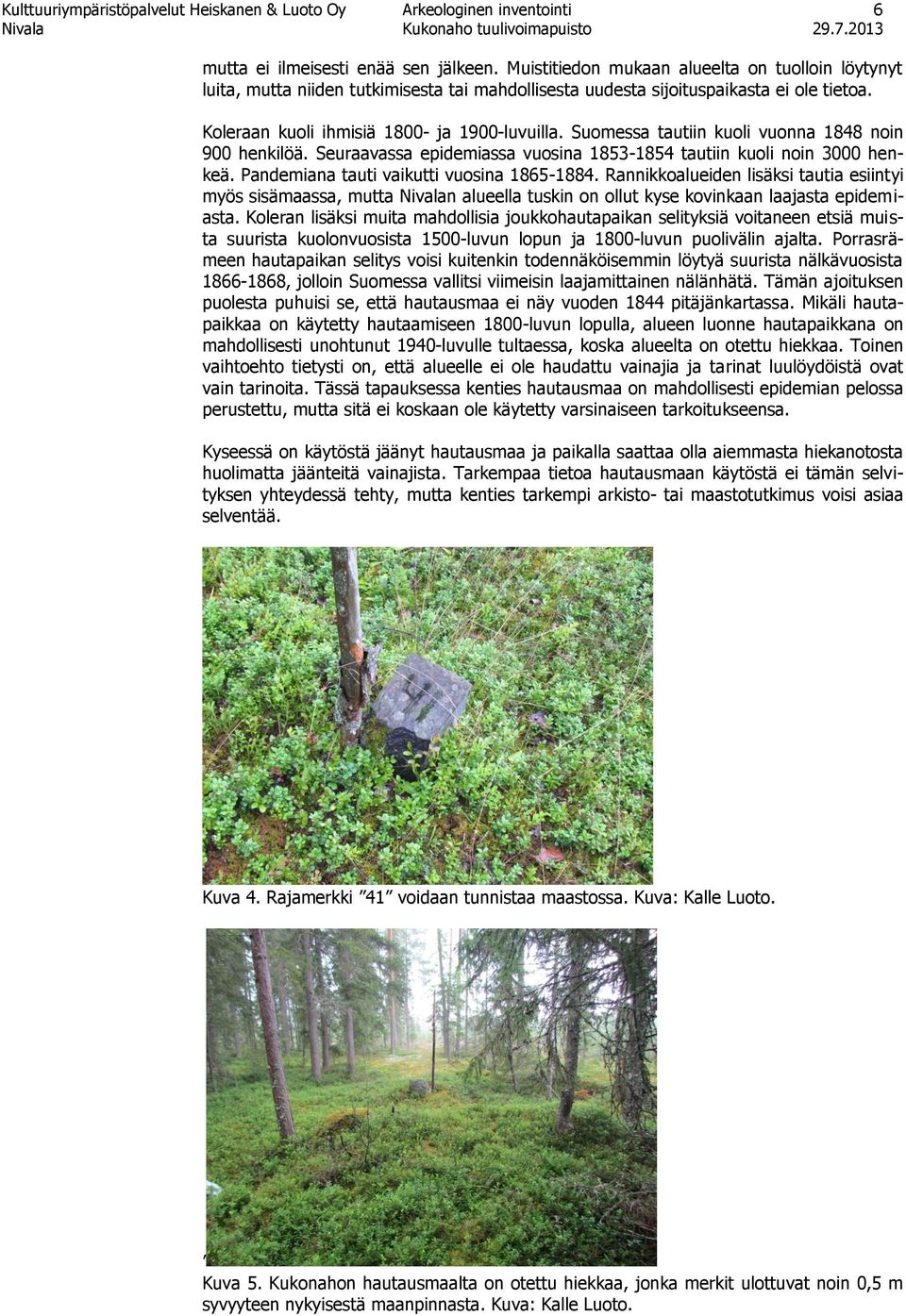 Kulttuuriympäristöpalvelut Heiskanen & Luoto Oy Nivala
Arkeologinen inventointi Kukonaho tuulivoimapuisto
6
29.7.2013

mutta ei ilmeisesti enää sen jälkeen. Muistitiedon mukaan alueelta on tuolloin löytynyt luita, mutta niiden tutkimisesta tai mahdollisesta uudesta sijoituspaikasta ei ole tietoa.

Koleraan kuoli ihmisiä 1800- ja 1900-luvuilla. Suomessa tautiin kuoli vuonna 1848 noin 900 henkilöä. Seuraavassa epidemiassa vuosina 1853-1854 tautiin kuoli noin 3000 henkeä. Pandemiana tauti vaikutti vuosina 1865-1884. Rannikkoalueiden lisäksi tautia esiintyi myös sisämaassa, mutta Nivalan alueella tuskin on ollut kyse kovinkaan laajasta epidemiasta. Koleran lisäksi muita mahdollisia joukkohautapaikan selityksiä voitaneen etsiä muista suurista kuolonvuosista 1500-luvun lopun ja 1800-luvun puolivälin ajalta. Porrasrämeen hautapaikan selitys voisi kuitenkin todennäköisemmin löytyä suurista nälkävuosista 1866-1868, jolloin Suomessa vallitsi viimeisin laajamittainen nälänhätä. Tämän ajoituksen puolesta puhuisi se, että hautausmaa ei näy vuoden 1844 pitäjänkartassa. Mikäli hautapaikkaa on käytetty hautaamiseen 1800-luvun lopulla, alueen luonne hautapaikkana on mahdollisesti unohtunut 1940-luvulle tultaessa, koska alueelta on otettu hiekkaa. Toinen vaihtoehto tietysti on, että alueelle ei ole haudattu vainajia ja tarinat luulöydöistä ovat vain tarinoita. Tässä tapauksessa kenties hautausmaa on mahdollisesti epidemian pelossa perustettu, mutta sitä ei koskaan ole käytetty varsinaiseen tarkoitukseensa.

Kyseessä on käytöstä jäänyt hautausmaa ja paikalla saattaa olla aiemmasta hiekanotosta huolimatta jäänteitä vainajista. Tarkempaa tietoa hautausmaan käytöstä ei tämän selvityksen yhteydessä tehty, mutta kenties tarkempi arkisto- tai maastotutkimus voisi asiaa selventää.

Kuva 4. Rajamerkki ”41” voidaan tunnistaa maastossa. Kuva: Kalle Luoto.

Kuva 5. Kukonahon hautausmaalta on otettu hiekkaa, jonka merkit ulottuvat noin 0,5 m syvyyteen nykyisestä maanpinnasta. Kuva: Kalle Luoto.